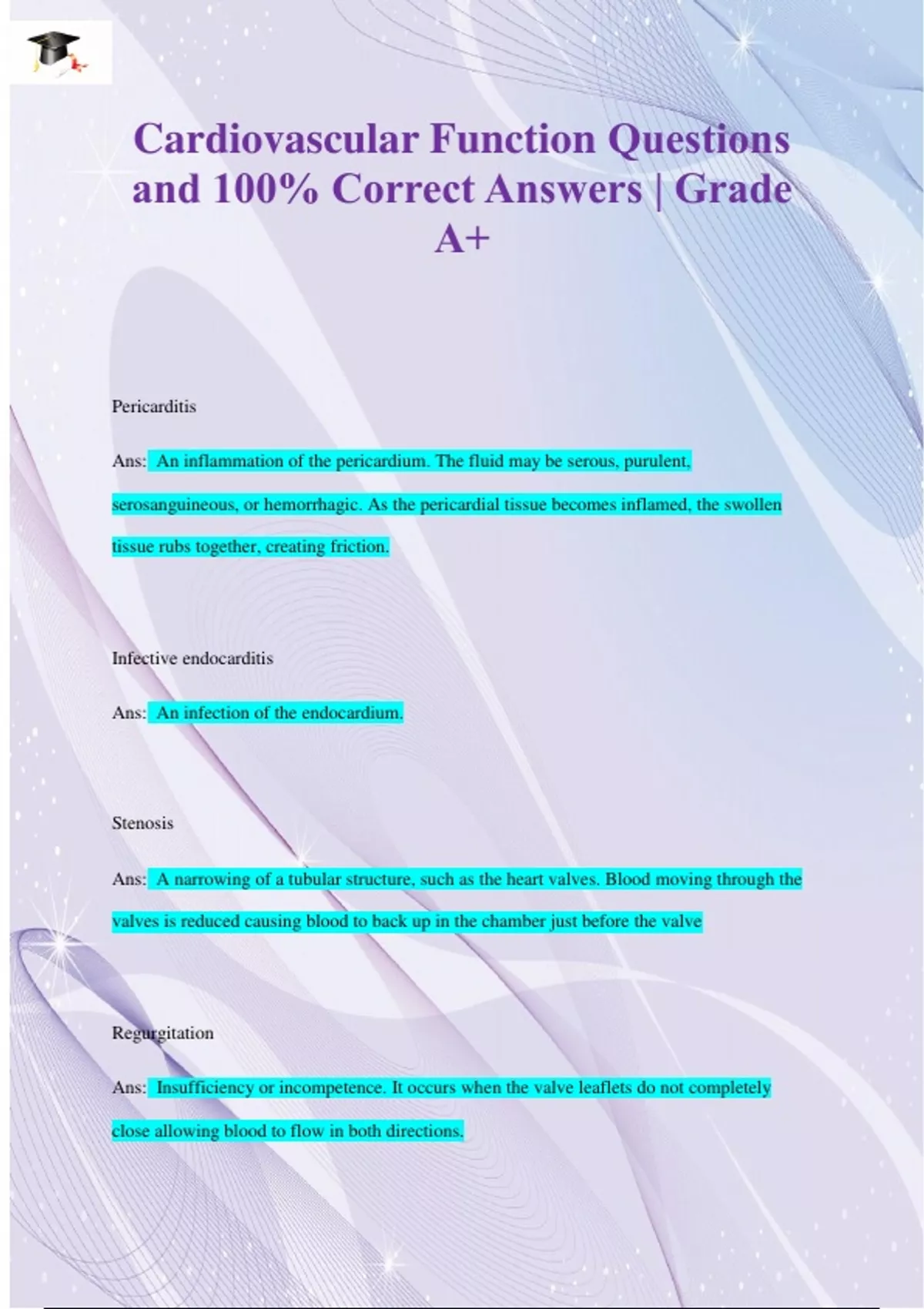 Cardiovascular Function Questions and 100% Correct Answers | Grade A+

Pericarditis

Ans: An inflammation of the pericardium. The fluid may be serous, purulent, serosanguineous, or hemorrhagic. As the pericardial tissue becomes inflamed, the swollen tissue rubs together, creating friction.

Infective endocarditis

Ans: An infection of the endocardium.

Stenosis

Ans: A narrowing of a tubular structure, such as the heart valves. Blood moving through the valves is reduced causing blood to back up in the chamber just before the valve

Regurgitation

Ans: Insufficiency or incompetence. It occurs when the valve leaflets do not completely close allowing blood to flow in both directions.